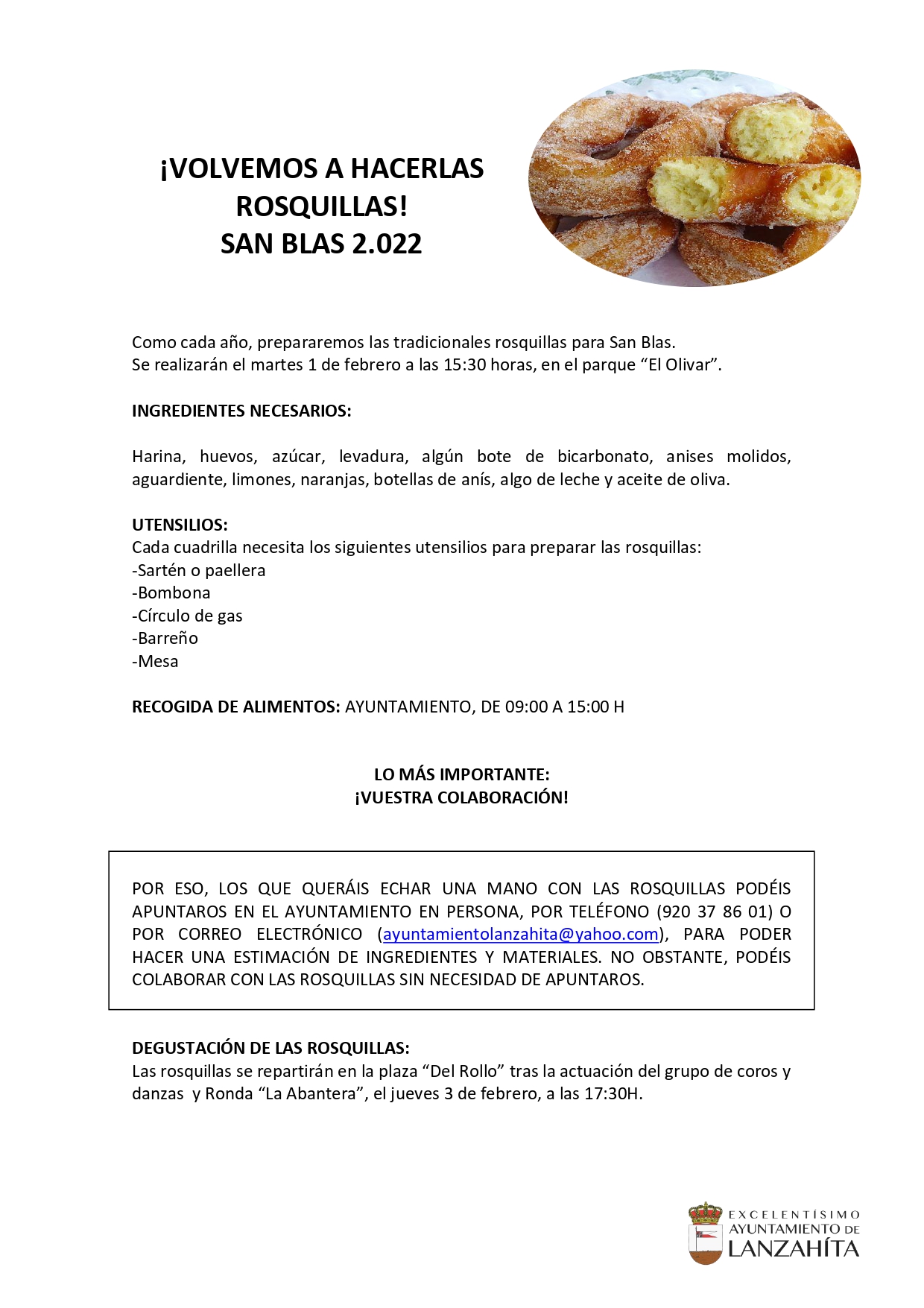 ¡VOLVEMOS A HACERLAS ROSQUILLAS!
SAN BLAS 2.022

Como cada año, prepararemos las tradicionales rosquillas para San Blas.
Se realizarán el martes 1 de febrero a las 15:30 horas, en el parque “El Olivar”.

INGREDIENTES NECESARIOS:

Harina, huevos, azúcar, levadura, algún bote de bicarbonato, anises molidos, aguardiente, limones, naranjas, botellas de anís, algo de leche y aceite de oliva.

UTENSILIOS:
Cada cuadrilla necesita los siguientes utensilios para preparar las rosquillas:
-Sartén o paellera
-Bombona
-Círculo de gas
-Barreño
-Mesa

RECOGIDA DE ALIMENTOS: AYUNTAMIENTO, DE 09:00 A 15:00 H

LO MÁS IMPORTANTE:
¡VUESTRA COLABORACIÓN!

POR ESO, LOS QUE QUERÁIS ECHAR UNA MANO CON LAS ROSQUILLAS PODÉIS APUNTAROS EN EL AYUNTAMIENTO EN PERSONA, POR TELÉFONO (920 37 86 01) O POR CORREO ELECTRÓNICO (ayuntamientolanzahita@yahoo.com), PARA PODER HACER UNA ESTIMACIÓN DE INGREDIENTES Y MATERIALES. NO OBSTANTE, PODÉIS COLABORAR CON LAS ROSQUILLAS SIN NECESIDAD DE APUNTAROS.

DEGUSTACIÓN DE LAS ROSQUILLAS:
Las rosquillas se repartirán en la plaza “Del Rollo” tras la actuación del grupo de coros y danzas y Ronda “La Abantera”, el jueves 3 de febrero, a las 17:30H.

EXCELENTÍSIMO
AYUNTAMIENTO DE
LANZAHÍTA